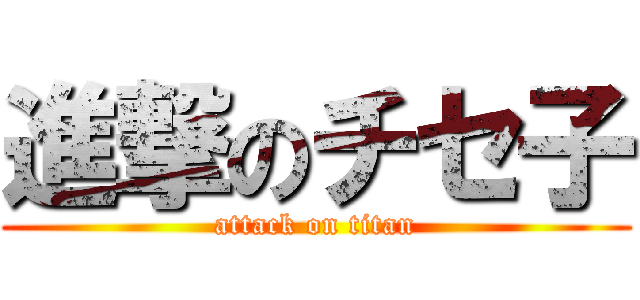 進撃のチセ子
attack on titan